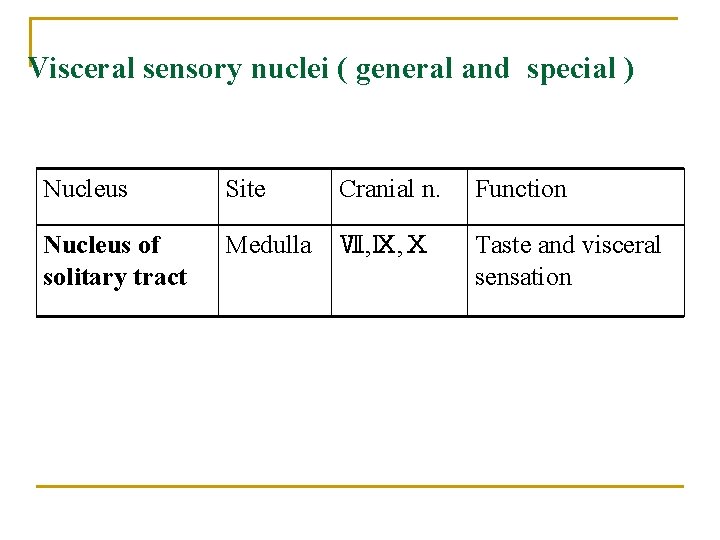 Visceral sensory nuclei ( general and special )

| Nucleus | Site | Cranial n. | Function |
|---|---|---|---|
| **Nucleus of solitary tract** | Medulla | Ⅶ,Ⅸ, Ⅹ | Taste and visceral sensation |